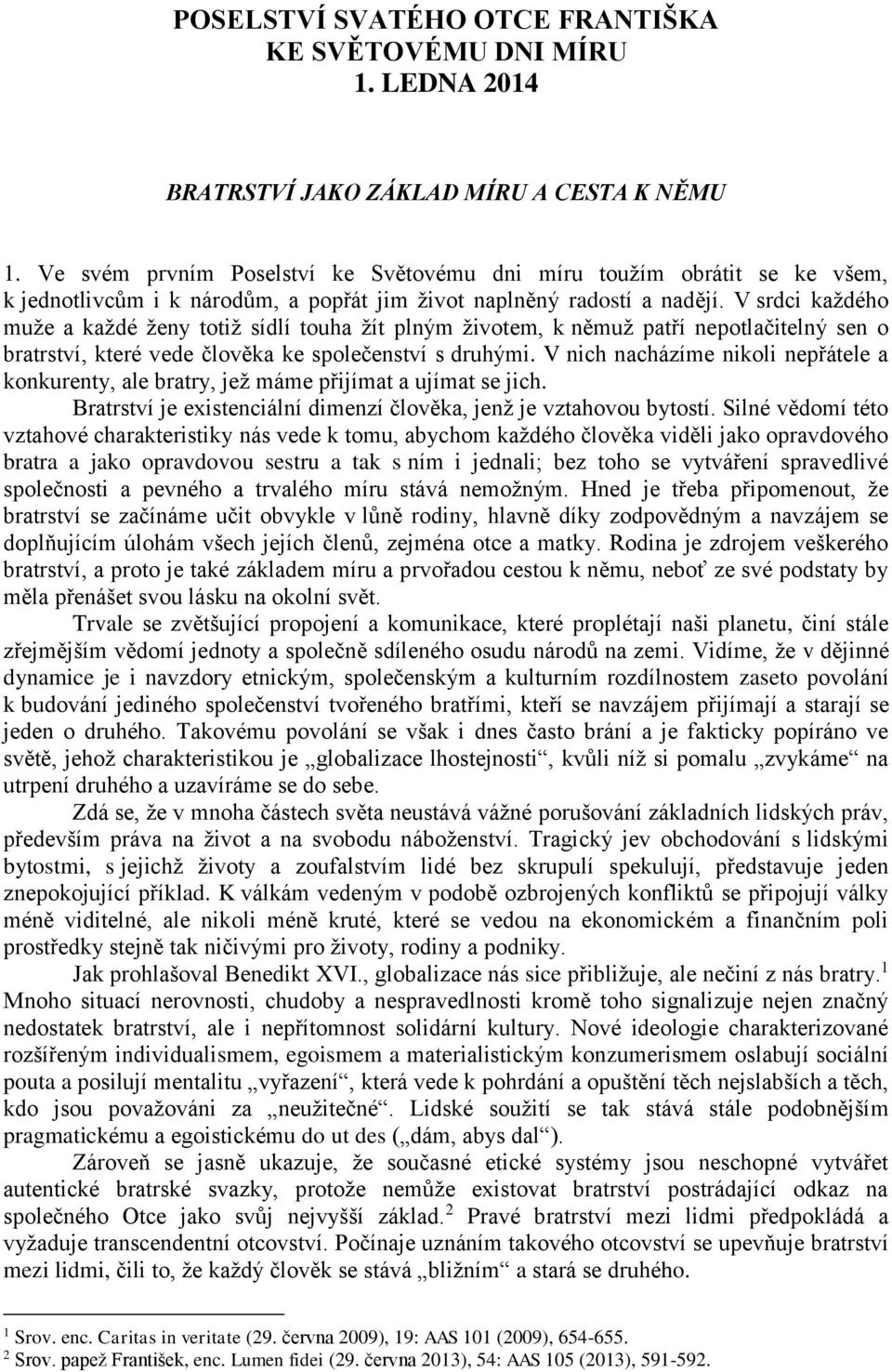 POSELSTVÍ SVATÉHO OTCE FRANTIŠKA
KE SVĚTOVÉMU DNI MÍRU
1. LEDNA 2014

BRATRSTVÍ JAKO ZÁKLAD MÍRU A CESTA K NĚMU

1. Ve svém prvním Poselství ke Světovému dni míru toužím obrátit se ke všem, k jednotlivcům i k národům, a popřát jim život naplněný radostí a nadějí. V srdci každého muže a každé ženy totiž sídlí touha žít plným životem, k němuž patří nepotlačitelný sen o bratrství, které vede člověka ke společenství s druhými. V nich nacházíme nikoli nepřátele a konkurenty, ale bratry, jež máme přijímat a ujímat se jich.

Bratrství je existenciální dimenzí člověka, jenž je vztahovou bytostí. Silné vědomí této vztahové charakteristiky nás vede k tomu, abychom každého člověka viděli jako opravdového bratra a jako opravdovou sestru a tak s ním i jednali; bez toho se vytváření spravedlivé společnosti a pevného a trvalého míru stává nemožným. Hned je třeba připomenout, že bratrství se začínáme učit obvykle v lůně rodiny, hlavně díky zodpovědným a navzájem se doplňujícím úlohám všech jejích členů, zejména otce a matky. Rodina je zdrojem veškerého bratrství, a proto je také základem míru a prvořadou cestou k němu, neboť ze své podstaty by měla přenášet svou lásku na okolní svět.

Trvale se zvětšující propojení a komunikace, které proplétají naši planetu, činí stále zřejmějším vědomí jednoty a společně sdíleného osudu národů na zemi. Vidíme, že v dějinné dynamice je i navzdory etnickým, společenským a kulturním rozdílnostem zaseto povolání k budování jediného společenství tvořeného bratřími, kteří se navzájem přijímají a starají se jeden o druhého. Takovému povolání se však i dnes často brání a je fakticky popíráno ve světě, jehož charakteristikou je „globalizace lhostejnosti“, kvůli níž si pomalu „zvykáme“ na utrpení druhého a uzavíráme se do sebe.

Zdá se, že v mnoha částech světa neustává vážné porušování základních lidských práv, především práva na život a na svobodu náboženství. Tragický jev obchodování s lidskými bytostmi, s jejichž životy a zoufalstvím lidé bez skrupulí spekulují, představuje jeden znepokojující příklad. K válkám vedeným v podobě ozbrojených konfliktů se připojují války méně viditelné, ale nikoli méně kruté, které se vedou na ekonomickém a finančním poli prostředky stejně tak ničivými pro životy, rodiny a podniky.

Jak prohlašoval Benedikt XVI., globalizace nás sice přibližuje, ale nečiní z nás bratry.$^1$ Mnoho situací nerovnosti, chudoby a nespravedlnosti kromě toho signalizuje nejen značný nedostatek bratrství, ale i nepřítomnost solidární kultury. Nové ideologie charakterizované rozšířeným individualismem, egoismem a materialistickým konzumerismem oslabují sociální pouta a posilují mentalitu „vyřazení“, která vede k pohrdání a opuštění těch nejslabších a těch, kdo jsou považováni za „neužitečné“. Lidské soužití se tak stává stále podobnějším pragmatickému a egoistickému do ut des („dám, abys dal“).

Zároveň se jasně ukazuje, že současné etické systémy jsou neschopné vytvářet autentické bratrské svazky, protože nemůže existovat bratrství postrádající odkaz na společného Otce jako svůj nejvyšší základ.$^2$ Pravé bratrství mezi lidmi předpokládá a vyžaduje transcendentní otcovství. Počínaje uznáním takového otcovství se upevňuje bratrství mezi lidmi, čili to, že každý člověk se stává „bližním“ a stará se druhého.

$^1$ Srov. enc. Caritas in veritate (29. června 2009), 19: AAS 101 (2009), 654-655.
$^2$ Srov. papež František, enc. Lumen fidei (29. června 2013), 54: AAS 105 (2013), 591-592.